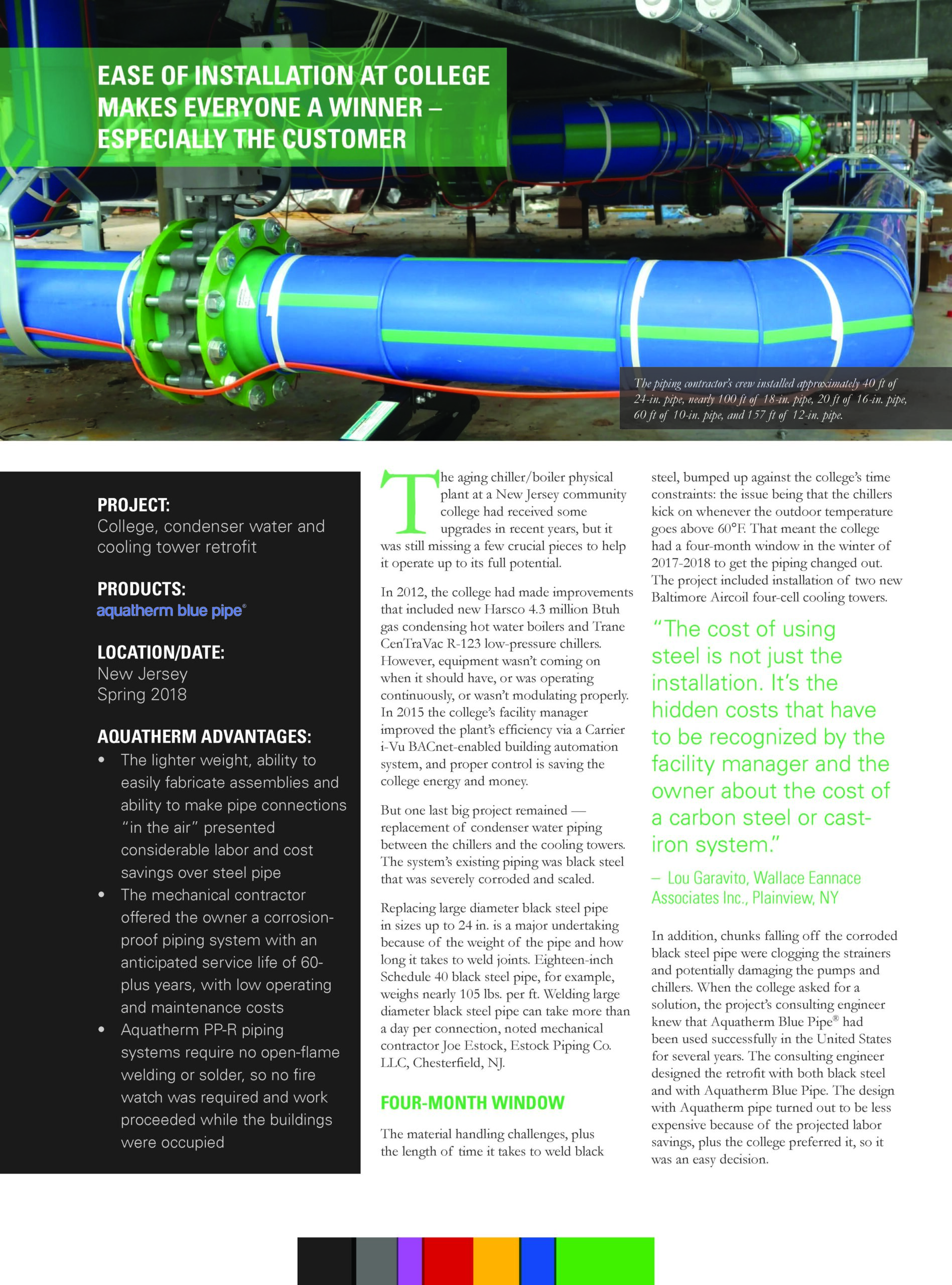 EASE OF INSTALLATION AT COLLEGE MAKES EVERYONE A WINNER – ESPECIALLY THE CUSTOMER

The piping contractor's crew installed approximately 40 ft of 24-in. pipe, nearly 100 ft of 18-in. pipe, 20 ft of 16-in. pipe, 60 ft of 10-in. pipe, and 157 ft of 12-in. pipe.

PROJECT:
College, condenser water and cooling tower retrofit

PRODUCTS:
aquatherm blue pipe®

LOCATION/DATE:
New Jersey
Spring 2018

AQUATHERM ADVANTAGES:
• The lighter weight, ability to easily fabricate assemblies and ability to make pipe connections "in the air" presented considerable labor and cost savings over steel pipe
• The mechanical contractor offered the owner a corrosion-proof piping system with an anticipated service life of 60-plus years, with low operating and maintenance costs
• Aquatherm PP-R piping systems require no open-flame welding or solder, so no fire watch was required and work proceeded while the buildings were occupied

The aging chiller/boiler physical plant at a New Jersey community college had received some upgrades in recent years, but it was still missing a few crucial pieces to help it operate up to its full potential.

In 2012, the college had made improvements that included new Harsco 4.3 million Btuh gas condensing hot water boilers and Trane CenTraVac R-123 low-pressure chillers. However, equipment wasn't coming on when it should have, or was operating continuously, or wasn't modulating properly. In 2015 the college's facility manager improved the plant's efficiency via a Carrier i-Vu BACnet-enabled building automation system, and proper control is saving the college energy and money.

But one last big project remained — replacement of condenser water piping between the chillers and the cooling towers. The system's existing piping was black steel that was severely corroded and scaled.

Replacing large diameter black steel pipe in sizes up to 24 in. is a major undertaking because of the weight of the pipe and how long it takes to weld joints. Eighteen-inch Schedule 40 black steel pipe, for example, weighs nearly 105 lbs. per ft. Welding large diameter black steel pipe can take more than a day per connection, noted mechanical contractor Joe Estock, Estock Piping Co. LLC, Chesterfield, NJ.

FOUR-MONTH WINDOW

The material handling challenges, plus the length of time it takes to weld black steel, bumped up against the college's time constraints: the issue being that the chillers kick on whenever the outdoor temperature goes above 60°F. That meant the college had a four-month window in the winter of 2017-2018 to get the piping changed out. The project included installation of two new Baltimore Aircoil four-cell cooling towers.

"The cost of using steel is not just the installation. It's the hidden costs that have to be recognized by the facility manager and the owner about the cost of a carbon steel or cast-iron system."

– Lou Garavito, Wallace Eannace Associates Inc., Plainview, NY

In addition, chunks falling off the corroded black steel pipe were clogging the strainers and potentially damaging the pumps and chillers. When the college asked for a solution, the project's consulting engineer knew that Aquatherm Blue Pipe® had been used successfully in the United States for several years. The consulting engineer designed the retrofit with both black steel and with Aquatherm Blue Pipe. The design with Aquatherm pipe turned out to be less expensive because of the projected labor savings, plus the college preferred it, so it was an easy decision.